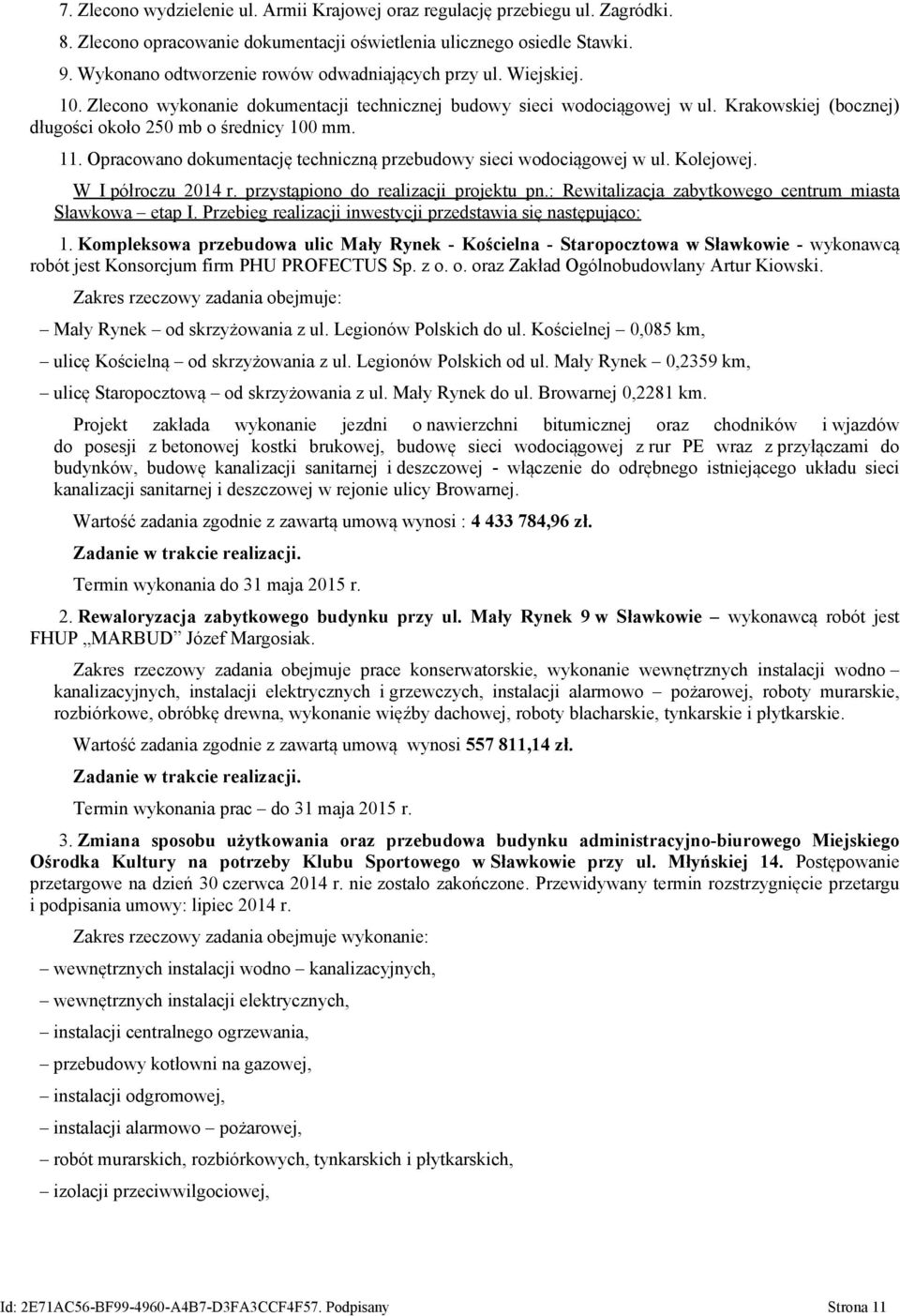 7. Zlecono wydzielenie ul. Armii Krajowej oraz regulację przebiegu ul. Zagródki.

8. Zlecono opracowanie dokumentacji oświetlenia ulicznego osiedle Stawki.

9. Wykonano odtworzenie rowów odwadniających przy ul. Wiejskiej.

10. Zlecono wykonanie dokumentacji technicznej budowy sieci wodociągowej w ul. Krakowskiej (bocznej) długości około 250 mb o średnicy 100 mm.

11. Opracowano dokumentację techniczną przebudowy sieci wodociągowej w ul. Kolejowej.

W I półroczu 2014 r. przystąpiono do realizacji projektu pn.: Rewitalizacja zabytkowego centrum miasta Sławkowa – etap I. Przebieg realizacji inwestycji przedstawia się następująco:

1. Kompleksowa przebudowa ulic Mały Rynek - Kościelna - Staropocztowa w Sławkowie - wykonawcą robót jest Konsorcjum firm PHU PROFECTUS Sp. z o. o. oraz Zakład Ogólnobudowlany Artur Kiowski.

Zakres rzeczowy zadania obejmuje:

– Mały Rynek – od skrzyżowania z ul. Legionów Polskich do ul. Kościelnej – 0,085 km,

– ulicę Kościelną – od skrzyżowania z ul. Legionów Polskich od ul. Mały Rynek – 0,2359 km,

– ulicę Staropocztową – od skrzyżowania z ul. Mały Rynek do ul. Browarnej 0,2281 km.

Projekt zakłada wykonanie jezdni o nawierzchni bitumicznej oraz chodników i wjazdów do posesji z betonowej kostki brukowej, budowę sieci wodociągowej z rur PE wraz z przyłączami do budynków, budowę kanalizacji sanitarnej i deszczowej - włączenie do odrębnego istniejącego układu sieci kanalizacji sanitarnej i deszczowej w rejonie ulicy Browarnej.

Wartość zadania zgodnie z zawartą umową wynosi : 4 433 784,96 zł.

Zadanie w trakcie realizacji.

Termin wykonania do 31 maja 2015 r.

2. Rewaloryzacja zabytkowego budynku przy ul. Mały Rynek 9 w Sławkowie – wykonawcą robót jest FHUP „MARBUD” Józef Margosiak.

Zakres rzeczowy zadania obejmuje prace konserwatorskie, wykonanie wewnętrznych instalacji wodno – kanalizacyjnych, instalacji elektrycznych i grzewczych, instalacji alarmowo – pożarowej, roboty murarskie, rozbiórkowe, obróbkę drewna, wykonanie więźby dachowej, roboty blacharskie, tynkarskie i płytkarskie.

Wartość zadania zgodnie z zawartą umową wynosi 557 811,14 zł.

Zadanie w trakcie realizacji.

Termin wykonania prac – do 31 maja 2015 r.

3. Zmiana sposobu użytkowania oraz przebudowa budynku administracyjno-biurowego Miejskiego Ośrodka Kultury na potrzeby Klubu Sportowego w Sławkowie przy ul. Młyńskiej 14. Postępowanie przetargowe na dzień 30 czerwca 2014 r. nie zostało zakończone. Przewidywany termin rozstrzygnięcie przetargu i podpisania umowy: lipiec 2014 r.

Zakres rzeczowy zadania obejmuje wykonanie:

– wewnętrznych instalacji wodno – kanalizacyjnych,

– wewnętrznych instalacji elektrycznych,

– instalacji centralnego ogrzewania,

– przebudowy kotłowni na gazowej,

– instalacji odgromowej,

– instalacji alarmowo – pożarowej,

– robót murarskich, rozbiórkowych, tynkarskich i płytkarskich,

– izolacji przeciwwilgociowej,

Id: 2E71AC56-BF99-4960-A4B7-D3FA3CCF4F57. Podpisany Strona 11